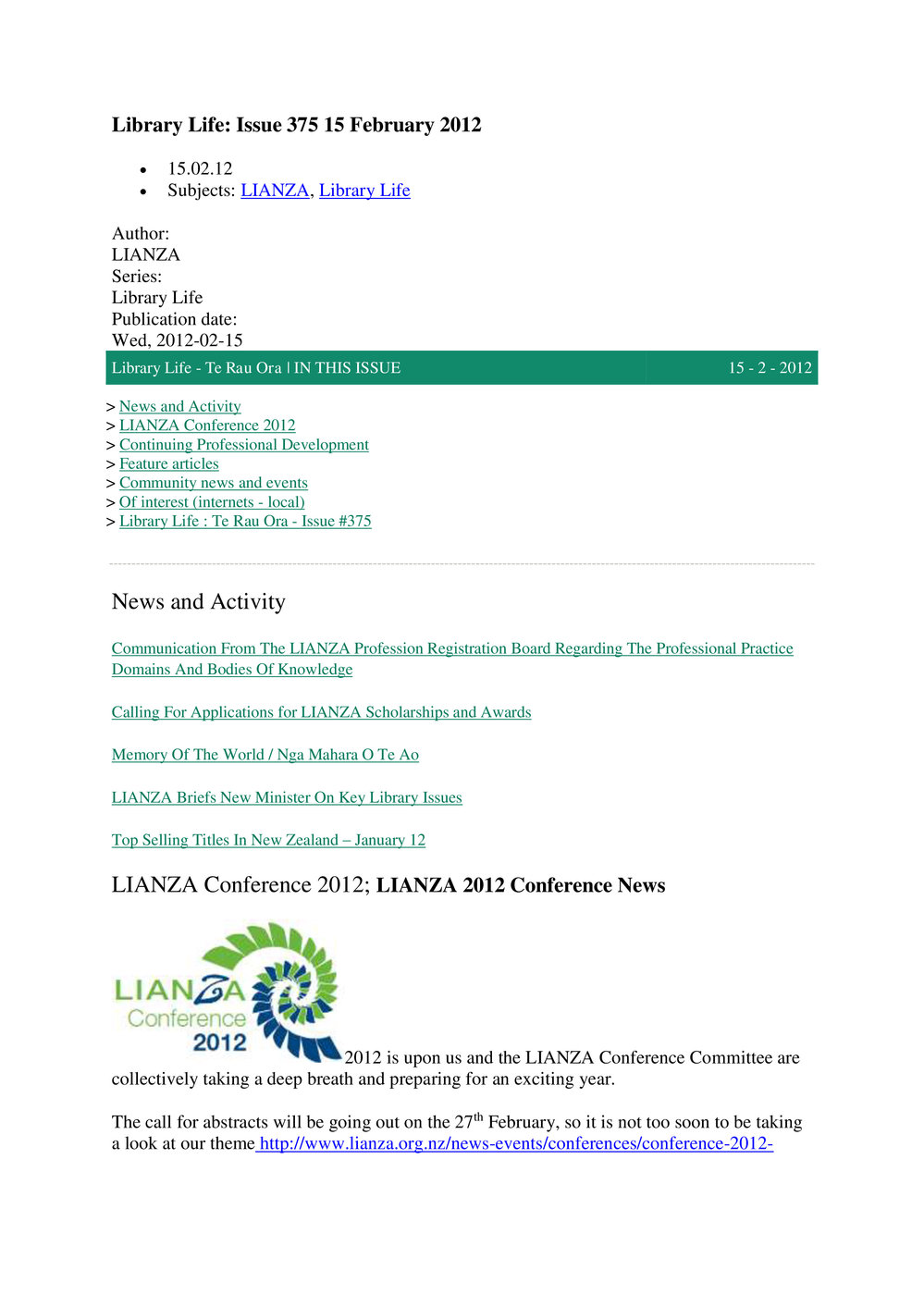 Library Life: Issue 375 15 February 2012

- 15.02.12
- Subjects: LIANZA, Library Life

Author:
LIANZA
Series:
Library Life
Publication date:
Wed, 2012-02-15

Library Life - Te Rau Ora | IN THIS ISSUE 15 - 2 - 2012

> News and Activity
> LIANZA Conference 2012
> Continuing Professional Development
> Feature articles
> Community news and events
> Of interest (internets - local)
> Library Life : Te Rau Ora - Issue #375

News and Activity

Communication From The LIANZA Profession Registration Board Regarding The Professional Practice Domains And Bodies Of Knowledge

Calling For Applications for LIANZA Scholarships and Awards

Memory Of The World / Nga Mahara O Te Ao

LIANZA Briefs New Minister On Key Library Issues

Top Selling Titles In New Zealand – January 12

LIANZA Conference 2012; LIANZA 2012 Conference News

LIANZA Conference 2012

2012 is upon us and the LIANZA Conference Committee are collectively taking a deep breath and preparing for an exciting year.

The call for abstracts will be going out on the 27$^{th}$ February, so it is not too soon to be taking a look at our theme http://www.lianza.org.nz/news-events/conferences/conference-2012-